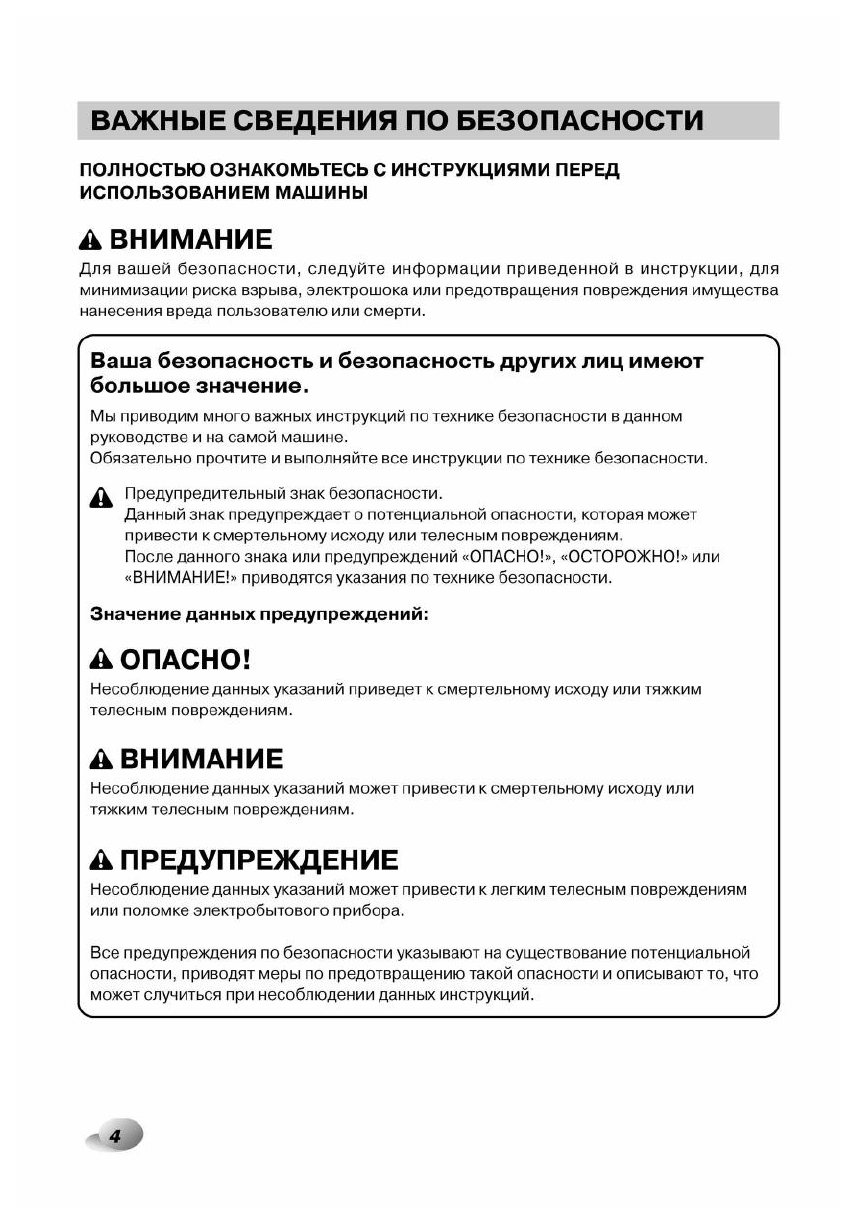 ВАЖНЫЕ СВЕДЕНИЯ ПО БЕЗОПАСНОСТИ

ПОЛНОСТЬЮ ОЗНАКОМЬТЕСЬ С ИНСТРУКЦИЯМИ ПЕРЕД ИСПОЛЬЗОВАНИЕМ МАШИНЫ

ВНИМАНИЕ

Для вашей безопасности, следуйте информации приведенной в инструкции, для минимизации риска взрыва, электрошока или предотвращения повреждения имущества нанесения вреда пользователю или смерти.

Ваша безопасность и безопасность других лиц имеют большое значение.

Мы приводим много важных инструкций по технике безопасности в данном руководстве и на самой машине.
Обязательно прочтите и выполняйте все инструкции по технике безопасности.

Предупредительный знак безопасности.
Данный знак предупреждает о потенциальной опасности, которая может привести к смертельному исходу или телесным повреждениям.
После данного знака или предупреждений «ОПАСНО!», «ОСТОРОЖНО!» или «ВНИМАНИЕ!» приводятся указания по технике безопасности.

Значение данных предупреждений:

ОПАСНО!

Несоблюдение данных указаний приведет к смертельному исходу или тяжким телесным повреждениям.

ВНИМАНИЕ

Несоблюдение данных указаний может привести к смертельному исходу или тяжким телесным повреждениям.

ПРЕДУПРЕЖДЕНИЕ

Несоблюдение данных указаний может привести к легким телесным повреждениям или поломке электробытового прибора.

Все предупреждения по безопасности указывают на существование потенциальной опасности, приводят меры по предотвращению такой опасности и описывают то, что может случиться при несоблюдении данных инструкций.

4